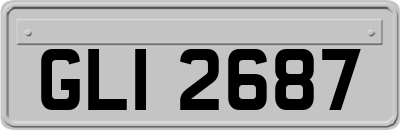 GLI 2687